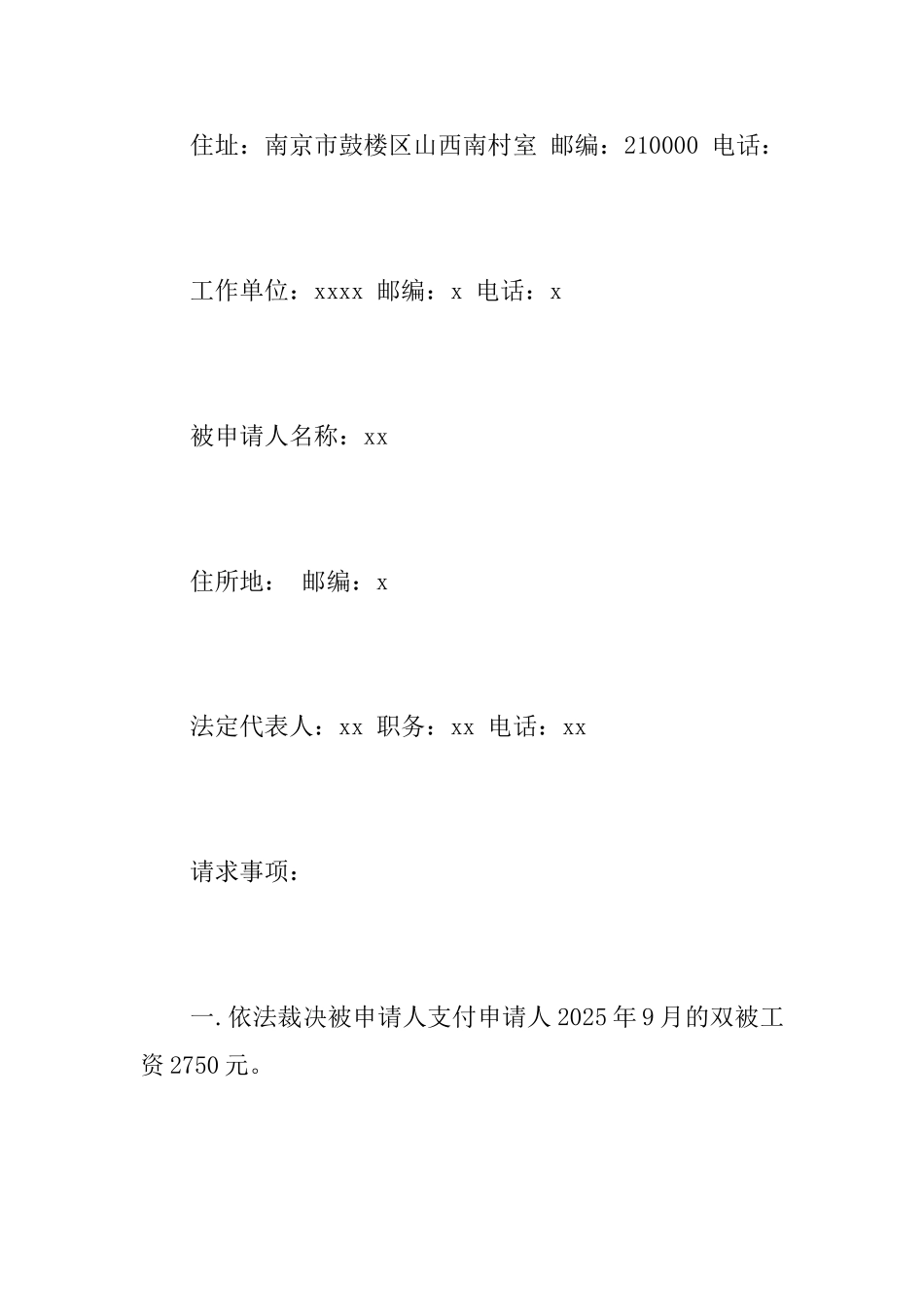 住址：南京市鼓楼区山西南村室 邮编：210000 电话：

工作单位：xxxx 邮编：x 电话：x

被申请人名称：xx

住所地： 邮编：x

法定代表人：xx 职务：xx 电话：xx

请求事项：

一.依法裁决被申请人支付申请人2025年9月的双被工资2750元。